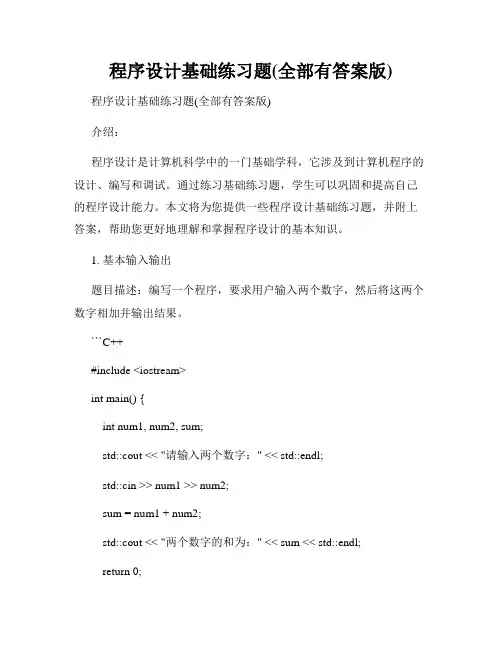 程序设计基础练习题(全部有答案版)

程序设计基础练习题(全部有答案版)

介绍：

程序设计是计算机科学中的一门基础学科，它涉及到计算机程序的设计、编写和调试。通过练习基础练习题，学生可以巩固和提高自己的程序设计能力。本文将为您提供一些程序设计基础练习题，并附上答案，帮助您更好地理解和掌握程序设计的基本知识。

1. 基本输入输出

题目描述：编写一个程序，要求用户输入两个数字，然后将这两个数字相加并输出结果。

```C++

#include <iostream>

int main() {

int num1, num2, sum;

std::cout << "请输入两个数字：" << std::endl;

std::cin >> num1 >> num2;

sum = num1 + num2;

std::cout << "两个数字的和为：" << sum << std::endl;

return 0;